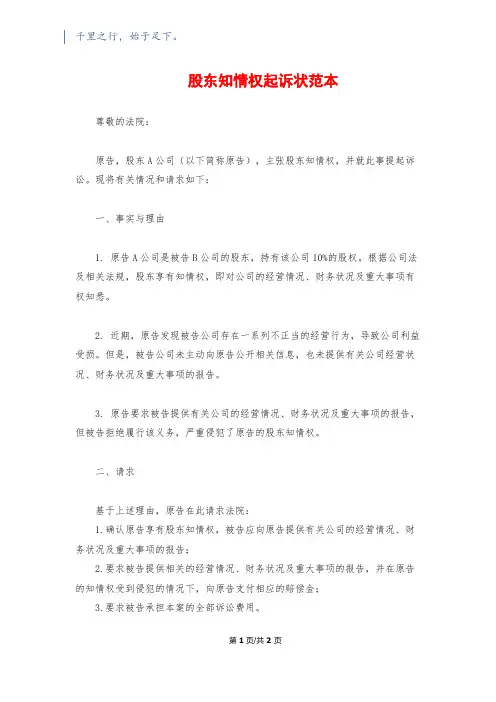 千里之行，始于足下。

股东知情权起诉状范本

尊敬的法院：

原告，股东A公司（以下简称原告），主张股东知情权，并就此事提起诉讼。现将有关情况和请求如下：

一、事实与理由

1. 原告A公司是被告B公司的股东，持有该公司10%的股权。根据公司法及相关法规，股东享有知情权，即对公司的经营情况、财务状况及重大事项有权知悉。

2. 近期，原告发现被告公司存在一系列不正当的经营行为，导致公司利益受损。但是，被告公司未主动向原告公开相关信息，也未提供有关公司经营状况、财务状况及重大事项的报告。

3. 原告要求被告提供有关公司的经营情况、财务状况及重大事项的报告，但被告拒绝履行该义务，严重侵犯了原告的股东知情权。

二、请求

基于上述理由，原告在此请求法院：
1.确认原告享有股东知情权，被告应向原告提供有关公司的经营情况、财务状况及重大事项的报告；
2.要求被告提供相关的经营情况、财务状况及重大事项的报告，并在原告的知情权受到侵犯的情况下，向原告支付相应的赔偿金；
3.要求被告承担本案的全部诉讼费用。

第1页/共2页